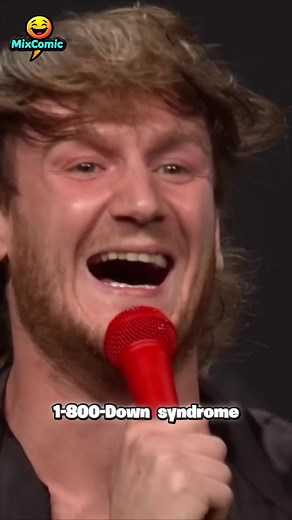 MixComic

1-800-Down syndrome